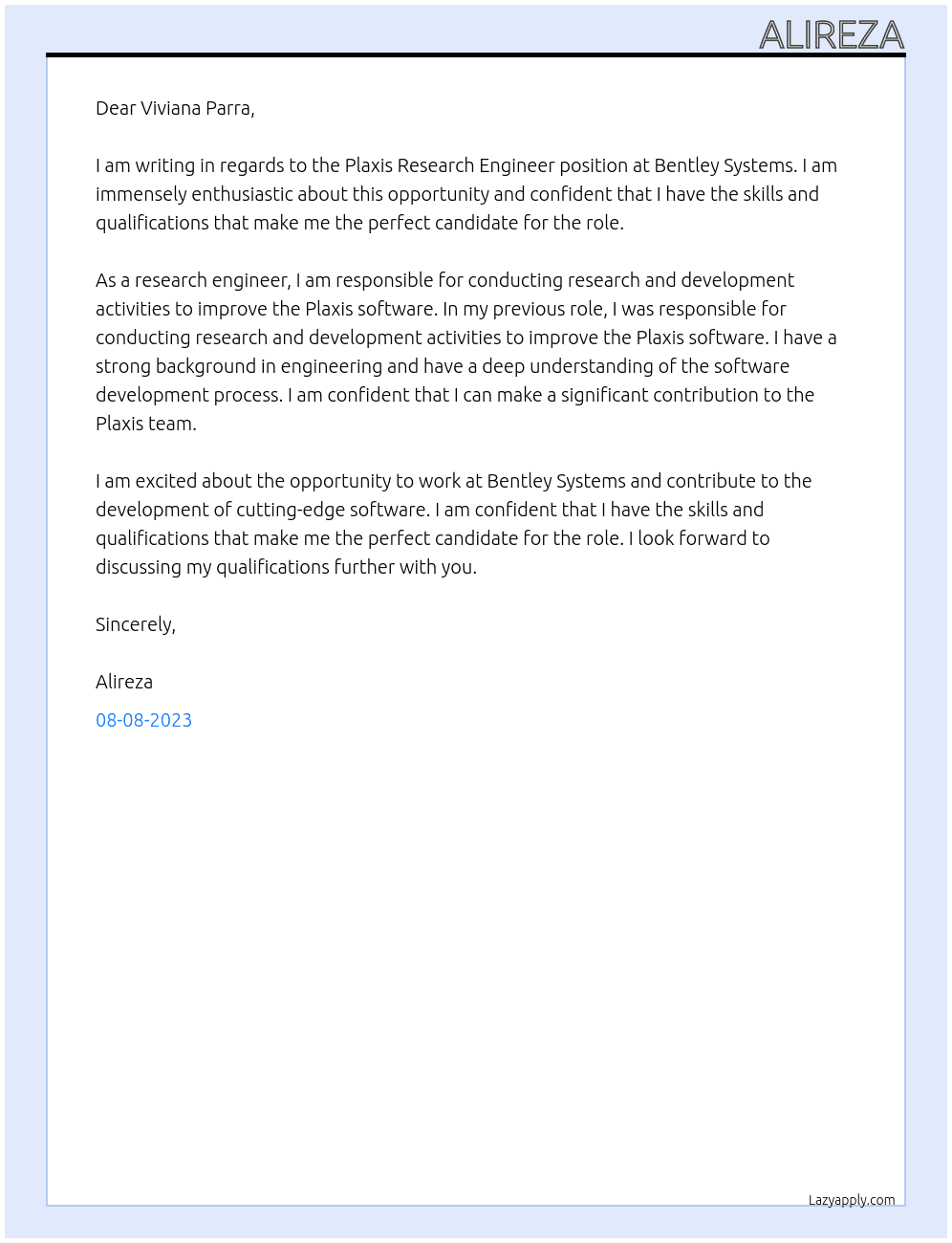 ALIREZA

Dear Viviana Parra,

I am writing in regards to the Plaxis Research Engineer position at Bentley Systems. I am immensely enthusiastic about this opportunity and confident that I have the skills and qualifications that make me the perfect candidate for the role.

As a research engineer, I am responsible for conducting research and development activities to improve the Plaxis software. In my previous role, I was responsible for conducting research and development activities to improve the Plaxis software. I have a strong background in engineering and have a deep understanding of the software development process. I am confident that I can make a significant contribution to the Plaxis team.

I am excited about the opportunity to work at Bentley Systems and contribute to the development of cutting-edge software. I am confident that I have the skills and qualifications that make me the perfect candidate for the role. I look forward to discussing my qualifications further with you.

Sincerely,

Alireza

08-08-2023

Lazyapply.com